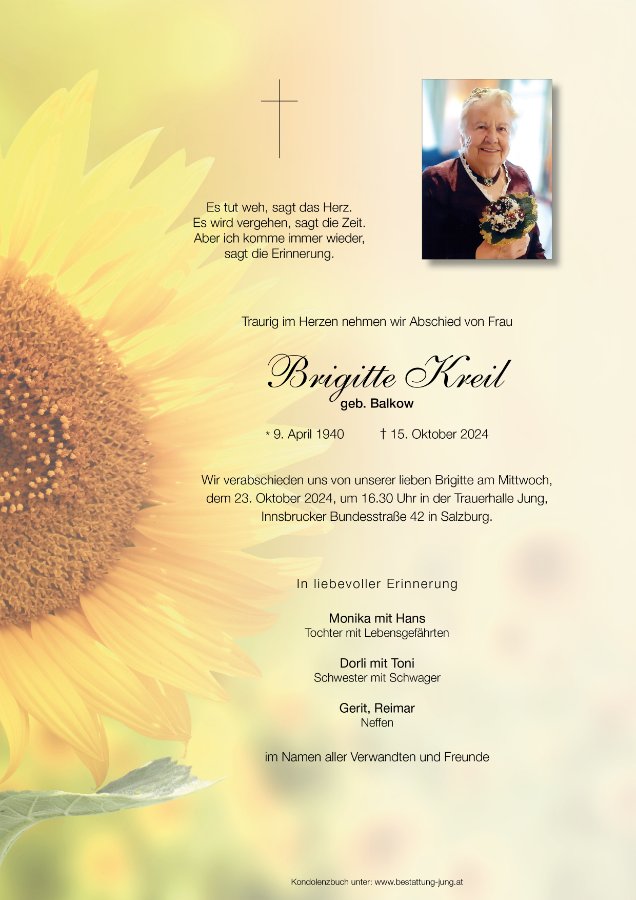 Es tut weh, sagt das Herz.
Es wird vergehen, sagt die Zeit.
Aber ich komme immer wieder,
sagt die Erinnerung.

Traurig im Herzen nehmen wir Abschied von Frau

Brigitte Kreil
geb. Balkow

* 9. April 1940 † 15. Oktober 2024

Wir verabschieden uns von unserer lieben Brigitte am Mittwoch, dem 23. Oktober 2024, um 16.30 Uhr in der Trauerhalle Jung, Innsbrucker Bundesstraße 42 in Salzburg.

In liebevoller Erinnerung

Monika mit Hans
Tochter mit Lebensgefährten

Dorli mit Toni
Schwester mit Schwager

Gerit, Reimar
Neffen

im Namen aller Verwandten und Freunde

Kondolenzbuch unter: www.bestattung-jung.at